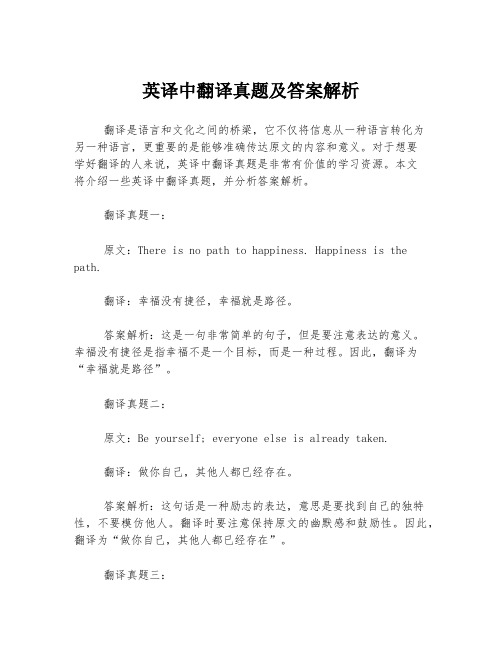 英译中翻译真题及答案解析

翻译是语言和文化之间的桥梁，它不仅将信息从一种语言转化为另一种语言，更重要的是能够准确传达原文的内容和意义。对于想要学好翻译的人来说，英译中翻译真题是非常有价值的学习资源。本文将介绍一些英译中翻译真题，并分析答案解析。

翻译真题一：

原文：There is no path to happiness. Happiness is the path.

翻译：幸福没有捷径，幸福就是路径。

答案解析：这是一句非常简单的句子，但是要注意表达的意义。幸福没有捷径是指幸福不是一个目标，而是一种过程。因此，翻译为“幸福就是路径”。

翻译真题二：

原文：Be yourself; everyone else is already taken.

翻译：做你自己，其他人都已经存在。

答案解析：这句话是一种励志的表达，意思是要找到自己的独特性，不要模仿他人。翻译时要注意保持原文的幽默感和鼓励性。因此，翻译为“做你自己，其他人都已经存在”。

翻译真题三：